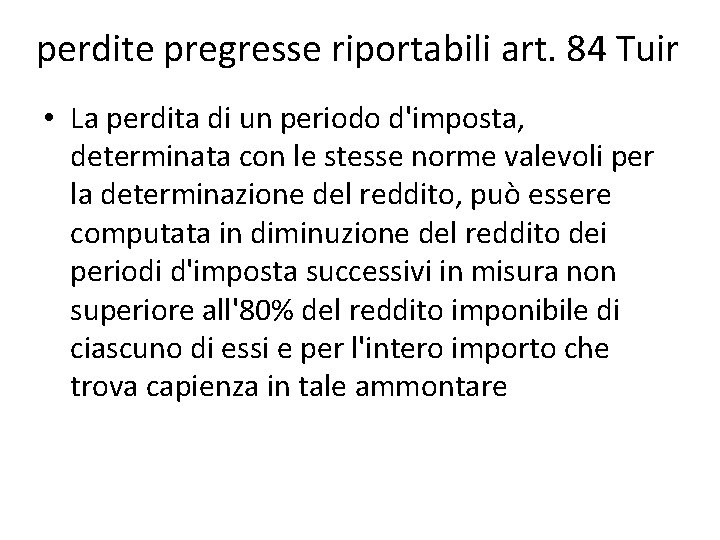 perdite pregresse riportabili art. 84 Tuir

• La perdita di un periodo d'imposta, determinata con le stesse norme valevoli per la determinazione del reddito, può essere computata in diminuzione del reddito dei periodi d'imposta successivi in misura non superiore all'80% del reddito imponibile di ciascuno di essi e per l'intero importo che trova capienza in tale ammontare